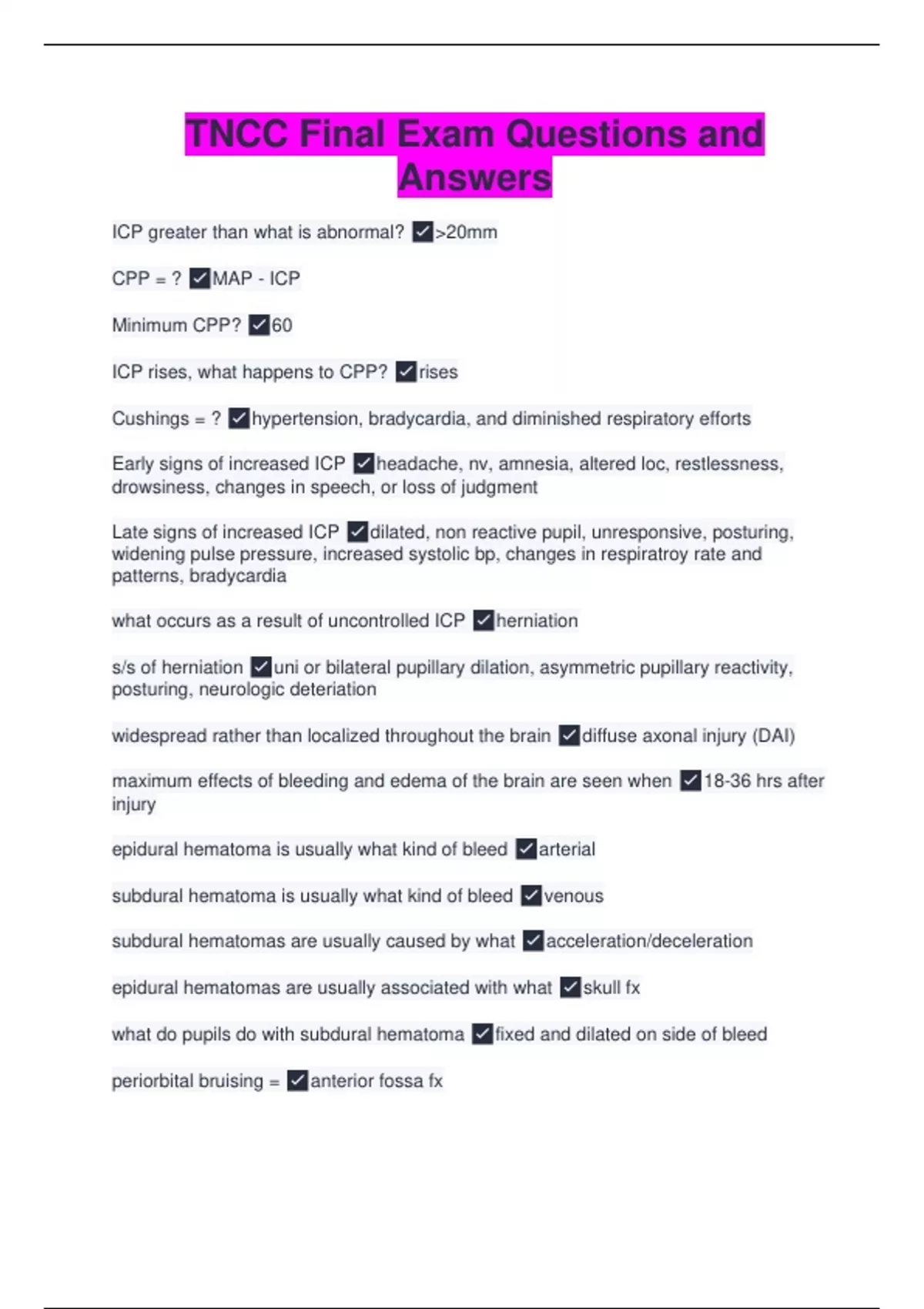 TNCC Final Exam Questions and Answers

ICP greater than what is abnormal? ✓>20mm

CPP = ? ✓MAP - ICP

Minimum CPP? ✓60

ICP rises, what happens to CPP? ✓rises

Cushings = ? ✓hypertension, bradycardia, and diminished respiratory efforts

Early signs of increased ICP ✓headache, nv, amnesia, altered loc, restlessness, drowsiness, changes in speech, or loss of judgment

Late signs of increased ICP ✓dilated, non reactive pupil, unresponsive, posturing, widening pulse pressure, increased systolic bp, changes in respiratroy rate and patterns, bradycardia

what occurs as a result of uncontrolled ICP ✓herniation

s/s of herniation ✓uni or bilateral pupillary dilation, asymmetric pupillary reactivity, posturing, neurologic deteriation

widespread rather than localized throughout the brain ✓diffuse axonal injury (DAI)

maximum effects of bleeding and edema of the brain are seen when ✓18-36 hrs after injury

epidural hematoma is usually what kind of bleed ✓arterial

subdural hematoma is usually what kind of bleed ✓venous

subdural hematomas are usually caused by what ✓acceleration/deceleration

epidural hematomas are usually associated with what ✓skull fx

what do pupils do with subdural hematoma ✓fixed and dilated on side of bleed

periorbital bruising = ✓anterior fossa fx